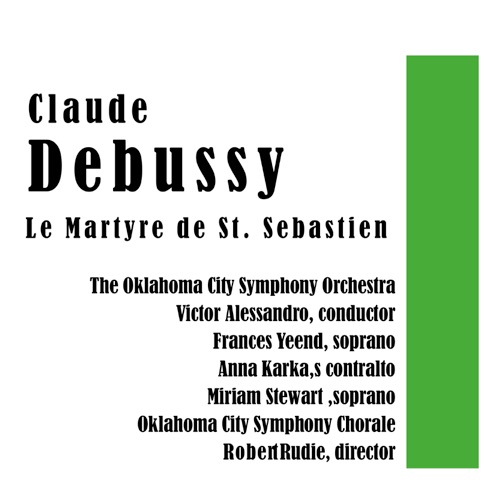 Claude
Debussy
Le Martyre de St. Sebastien

The Oklahoma City Symphony Orchestra
Victor Alessandro, conductor
Frances Yeend, soprano
Anna Karka,s contralto
Miriam Stewart ,soprano
Oklahoma City Symphony Chorale
RobertRudie, director